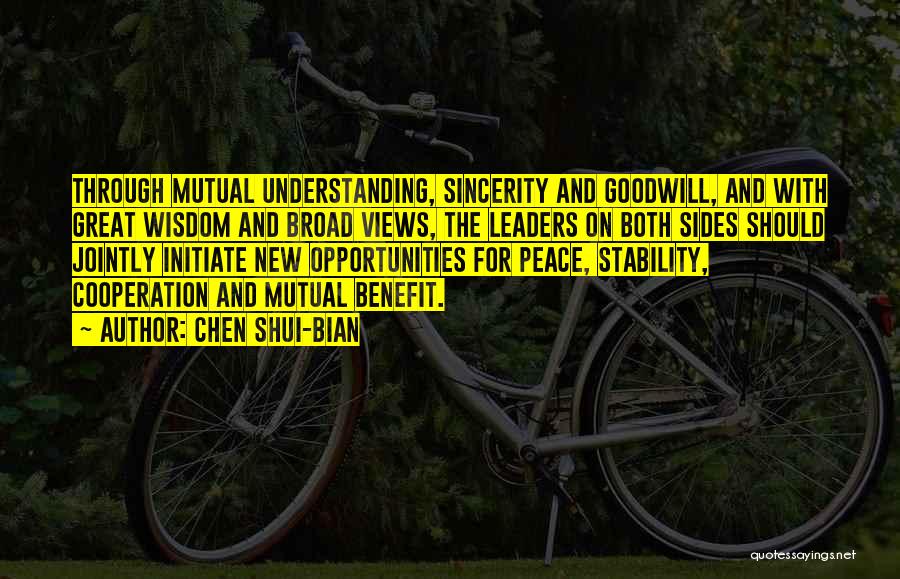 THROUGH MUTUAL UNDERSTANDING, SINCERITY AND GOODWILL, AND WITH GREAT WISDOM AND BROAD VIEWS, THE LEADERS ON BOTH SIDES SHOULD JOINTLY INITIATE NEW OPPORTUNITIES FOR PEACE, STABILITY, COOPERATION AND MUTUAL BENEFIT.

~ AUTHOR: CHEN SHUI-BIAN

quotessayings.net